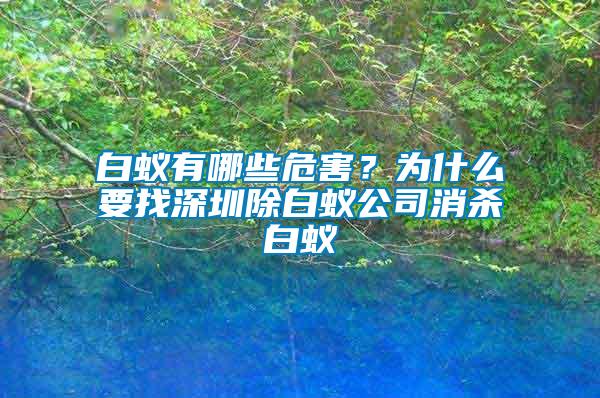 白蚁有哪些危害？为什么要找深圳除白蚁公司消杀白蚁